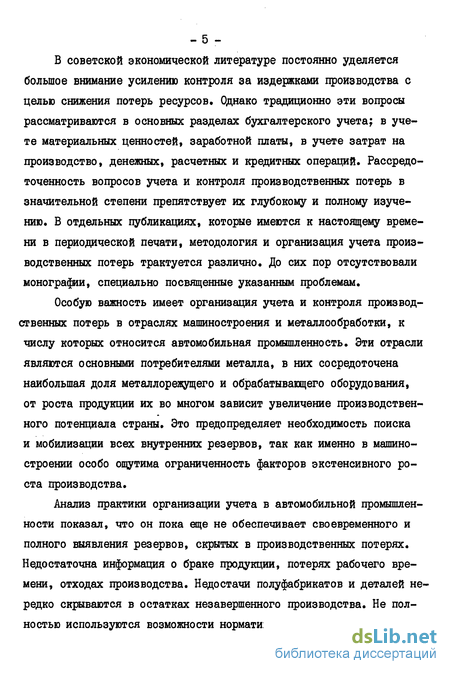 - 5 -

В советской экономической литературе постоянно уделяется большое внимание усилению контроля за издержками производства с целью снижения потерь ресурсов. Однако традиционно эти вопросы рассматриваются в основных разделах бухгалтерского учета; в учете материальных ценностей, заработной платы, в учете затрат на производство, денежных, расчетных и кредитных операций. Рассредоточенность вопросов учета и контроля производственных потерь в значительной степени препятствует их глубокому и полному изучению. В отдельных публикациях, которые имеются к настоящему времени в периодической печати, методология и организация учета производственных потерь трактуется различно. До сих пор отсутствовали монографии, специально посвященные указанным проблемам.

Особую важность имеет организация учета и контроля производственных потерь в отраслях машиностроения и металлообработки, к числу которых относится автомобильная промышленность. Эти отрасли являются основными потребителями металла, в них сосредоточена наибольшая доля металлорежущего и обрабатывающего оборудования, от роста продукции их во многом зависит увеличение производственного потенциала страны. Это предопределяет необходимость поиска и мобилизации всех внутренних резервов, так как именно в машиностроении особо ощутима ограниченность факторов экстенсивного роста производства.

Анализ практики организации учета в автомобильной промышленности показал, что он пока еще не обеспечивает своевременного и полного выявления резервов, скрытых в производственных потерях. Недостаточна информация о браке продукции, потерях рабочего времени, отходах производства. Недостачи полуфабрикатов и деталей нередко скрываются в остатках незавершенного производства. Не полностью используются возможности нормати

dsLib.net
библиотека диссертаций